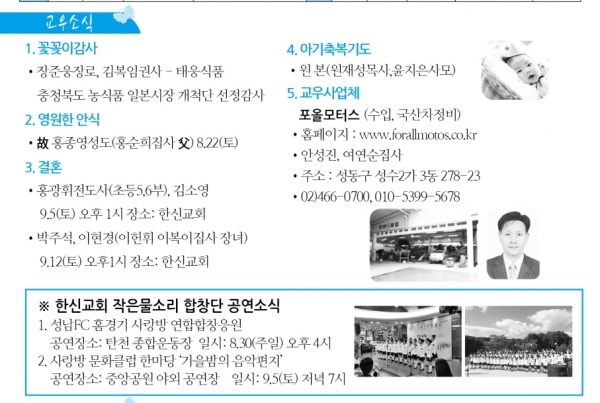 교우소식

1. 꽃꽂이감사

• 장준웅장로, 김복임권사 – 태웅식품
충청북도 농식품 일본시장 개척단 선정감사

2. 영원한 안식

• 故 홍종영성도(홍순희집사 父) 8.22(토)

3. 결혼

• 홍광휘전도사(초등5,6부), 김소영
9.5(토) 오후 1시 장소: 한신교회

• 박주석, 이현경(이헌휘 이복이집사 장녀)
9.12(토) 오후1시 장소: 한신교회

4. 아기축복기도

• 원 본(원재성목사,윤지은사모)

5. 교우사업체

포올모터스 (수입, 국산차정비)

• 홈페이지 : www.forallmotos.co.kr

• 안성진, 여연순집사

• 주소 : 성동구 성수2가 3동 278-23

• 02)466-0700, 010-5399-5678

※ 한신교회 작은물소리 합창단 공연소식

1. 성남FC 홈경기 사랑방 연합합창응원
공연장소: 탄천 종합운동장 일시: 8.30(주일) 오후 4시

2. 사랑방 문화클럽 한마당 '가을밤의 음악편지'
공연장소: 중앙공원 야외 공연장 일시: 9.5(토) 저녁 7시